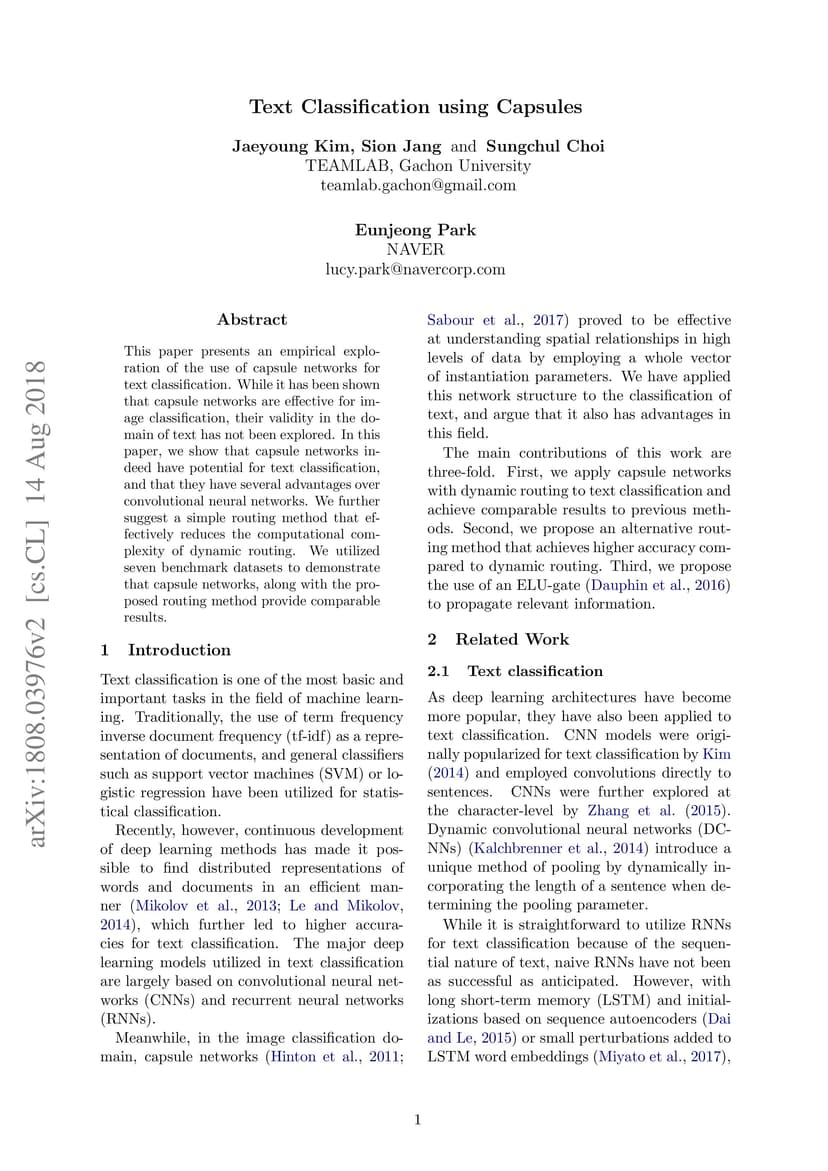 Text Classification using Capsules

Jaeyoung Kim, Sion Jang and Sungchul Choi
TEAMLAB, Gachon University
teamlab.gachon@gmail.com

Eunjeong Park
NAVER
lucy.park@navercorp.com

arXiv:1808.03976v2 [cs.CL] 14 Aug 2018

Abstract

This paper presents an empirical exploration of the use of capsule networks for text classification. While it has been shown that capsule networks are effective for image classification, their validity in the domain of text has not been explored. In this paper, we show that capsule networks indeed have potential for text classification, and that they have several advantages over convolutional neural networks. We further suggest a simple routing method that effectively reduces the computational complexity of dynamic routing. We utilized seven benchmark datasets to demonstrate that capsule networks, along with the proposed routing method provide comparable results.

1 Introduction

Text classification is one of the most basic and important tasks in the field of machine learning. Traditionally, the use of term frequency inverse document frequency (tf-idf) as a representation of documents, and general classifiers such as support vector machines (SVM) or logistic regression have been utilized for statistical classification.

Recently, however, continuous development of deep learning methods has made it possible to find distributed representations of words and documents in an efficient manner (Mikolov et al., 2013; Le and Mikolov, 2014), which further led to higher accuracies for text classification. The major deep learning models utilized in text classification are largely based on convolutional neural networks (CNNs) and recurrent neural networks (RNNs).

Meanwhile, in the image classification domain, capsule networks (Hinton et al., 2011; Sabour et al., 2017) proved to be effective at understanding spatial relationships in high levels of data by employing a whole vector of instantiation parameters. We have applied this network structure to the classification of text, and argue that it also has advantages in this field.

The main contributions of this work are three-fold. First, we apply capsule networks with dynamic routing to text classification and achieve comparable results to previous methods. Second, we propose an alternative routing method that achieves higher accuracy compared to dynamic routing. Third, we propose the use of an ELU-gate (Dauphin et al., 2016) to propagate relevant information.

2 Related Work

2.1 Text classification

As deep learning architectures have become more popular, they have also been applied to text classification. CNN models were originally popularized for text classification by Kim (2014) and employed convolutions directly to sentences. CNNs were further explored at the character-level by Zhang et al. (2015). Dynamic convolutional neural networks (DCNNs) (Kalchbrenner et al., 2014) introduce a unique method of pooling by dynamically incorporating the length of a sentence when determining the pooling parameter.

While it is straightforward to utilize RNNs for text classification because of the sequential nature of text, naive RNNs have not been as successful as anticipated. However, with long short-term memory (LSTM) and initializations based on sequence autoencoders (Dai and Le, 2015) or small perturbations added to LSTM word embeddings (Miyato et al., 2017),

1